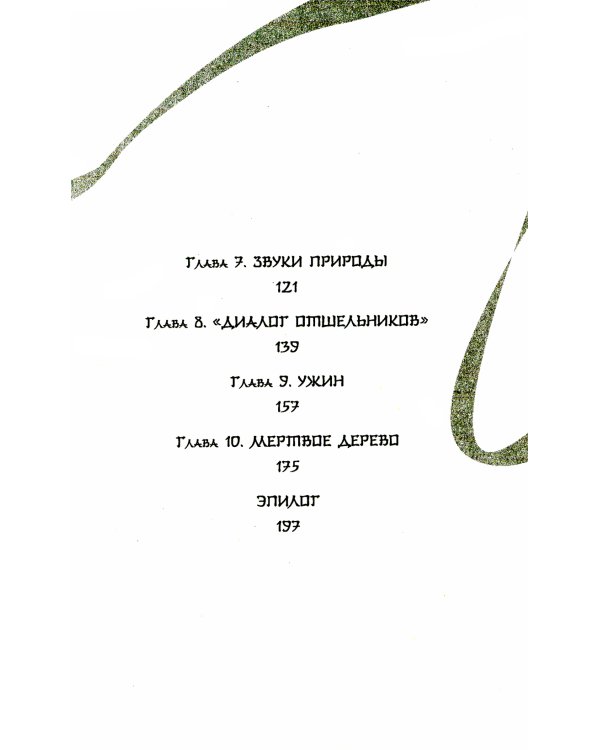 Глава 7. ЗВУКИ ПРИРОДЫ
121

Глава 8. «ДИАЛОГ ОТШЕЛЬНИКОВ»
139

Глава 9. УЖИН
157

Глава 10. МЕРТВОЕ ДЕРЕВО
175

ЭПИЛОГ
197